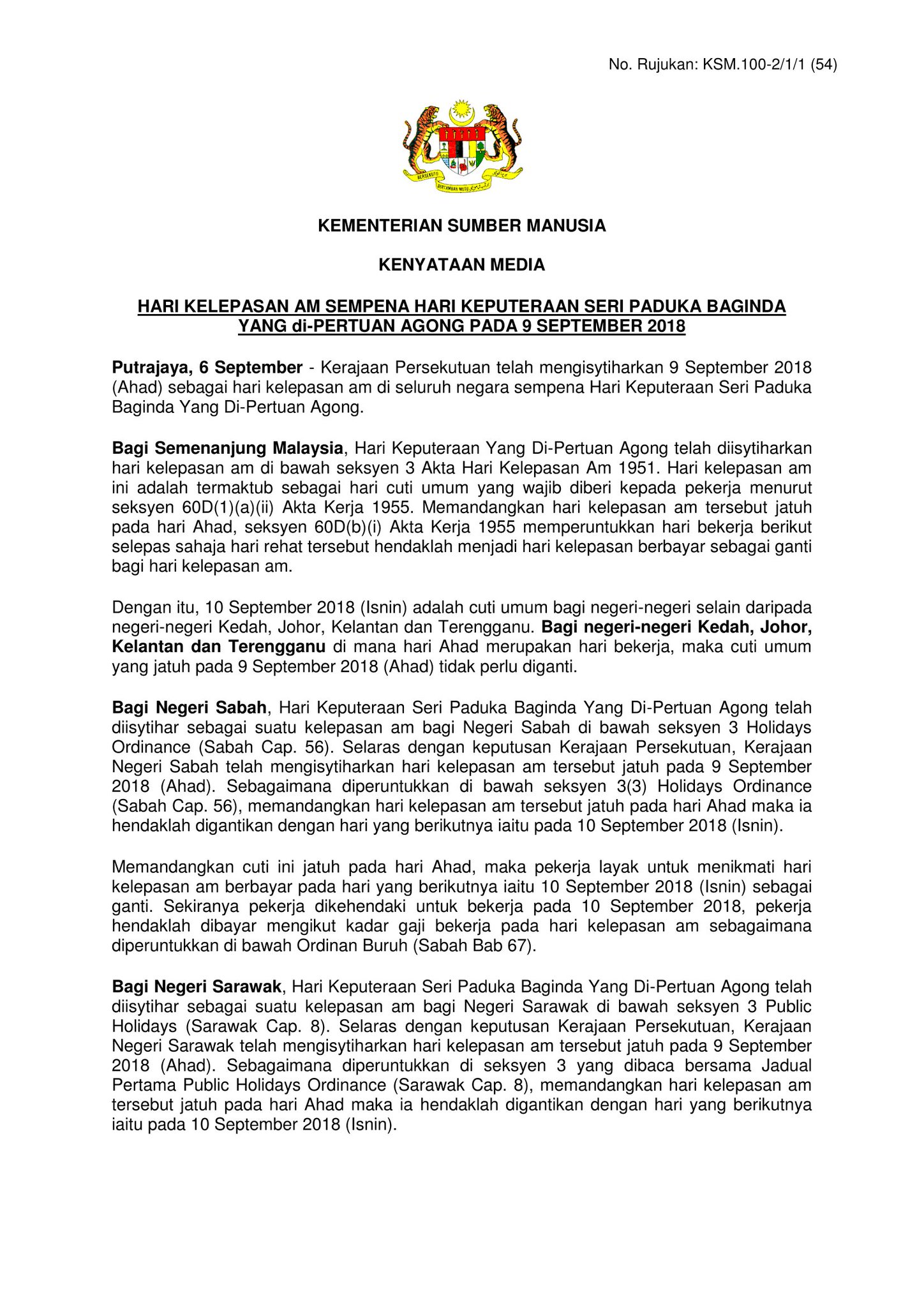 No. Rujukan: KSM.100-2/1/1 (54)

BERSEKUTU BERTAMBAH MUTU

KEMENTERIAN SUMBER MANUSIA

KENYATAAN MEDIA

HARI KELEPASAN AM SEMPENA HARI KEPUTERAAN SERI PADUKA BAGINDA YANG di-PERTUAN AGONG PADA 9 SEPTEMBER 2018

Putrajaya, 6 September - Kerajaan Persekutuan telah mengisytiharkan 9 September 2018 (Ahad) sebagai hari kelepasan am di seluruh negara sempena Hari Keputeraan Seri Paduka Baginda Yang Di-Pertuan Agong.

Bagi Semenanjung Malaysia, Hari Keputeraan Yang Di-Pertuan Agong telah diisytiharkan hari kelepasan am di bawah seksyen 3 Akta Hari Kelepasan Am 1951. Hari kelepasan am ini adalah termaktub sebagai hari cuti umum yang wajib diberi kepada pekerja menurut seksyen 60D(1)(a)(ii) Akta Kerja 1955. Memandangkan hari kelepasan am tersebut jatuh pada hari Ahad, seksyen 60D(b)(i) Akta Kerja 1955 memperuntukkan hari bekerja berikut selepas sahaja hari rehat tersebut hendaklah menjadi hari kelepasan berbayar sebagai ganti bagi hari kelepasan am.

Dengan itu, 10 September 2018 (Isnin) adalah cuti umum bagi negeri-negeri selain daripada negeri-negeri Kedah, Johor, Kelantan dan Terengganu. Bagi negeri-negeri Kedah, Johor, Kelantan dan Terengganu di mana hari Ahad merupakan hari bekerja, maka cuti umum yang jatuh pada 9 September 2018 (Ahad) tidak perlu diganti.

Bagi Negeri Sabah, Hari Keputeraan Seri Paduka Baginda Yang Di-Pertuan Agong telah diisytihar sebagai suatu kelepasan am bagi Negeri Sabah di bawah seksyen 3 Holidays Ordinance (Sabah Cap. 56). Selaras dengan keputusan Kerajaan Persekutuan, Kerajaan Negeri Sabah telah mengisytiharkan hari kelepasan am tersebut jatuh pada 9 September 2018 (Ahad). Sebagaimana diperuntukkan di bawah seksyen 3(3) Holidays Ordinance (Sabah Cap. 56), memandangkan hari kelepasan am tersebut jatuh pada hari Ahad maka ia hendaklah digantikan dengan hari yang berikutnya iaitu pada 10 September 2018 (Isnin).

Memandangkan cuti ini jatuh pada hari Ahad, maka pekerja layak untuk menikmati hari kelepasan am berbayar pada hari yang berikutnya iaitu 10 September 2018 (Isnin) sebagai ganti. Sekiranya pekerja dikehendaki untuk bekerja pada 10 September 2018, pekerja hendaklah dibayar mengikut kadar gaji bekerja pada hari kelepasan am sebagaimana diperuntukkan di bawah Ordinan Buruh (Sabah Bab 67).

Bagi Negeri Sarawak, Hari Keputeraan Seri Paduka Baginda Yang Di-Pertuan Agong telah diisytihar sebagai suatu kelepasan am bagi Negeri Sarawak di bawah seksyen 3 Public Holidays (Sarawak Cap. 8). Selaras dengan keputusan Kerajaan Persekutuan, Kerajaan Negeri Sarawak telah mengisytiharkan hari kelepasan am tersebut jatuh pada 9 September 2018 (Ahad). Sebagaimana diperuntukkan di seksyen 3 yang dibaca bersama Jadual Pertama Public Holidays Ordinance (Sarawak Cap. 8), memandangkan hari kelepasan am tersebut jatuh pada hari Ahad maka ia hendaklah digantikan dengan hari yang berikutnya iaitu pada 10 September 2018 (Isnin).